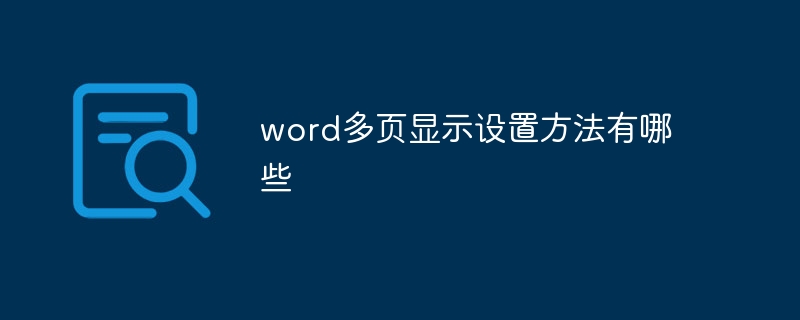 word多页显示设置方法有哪些